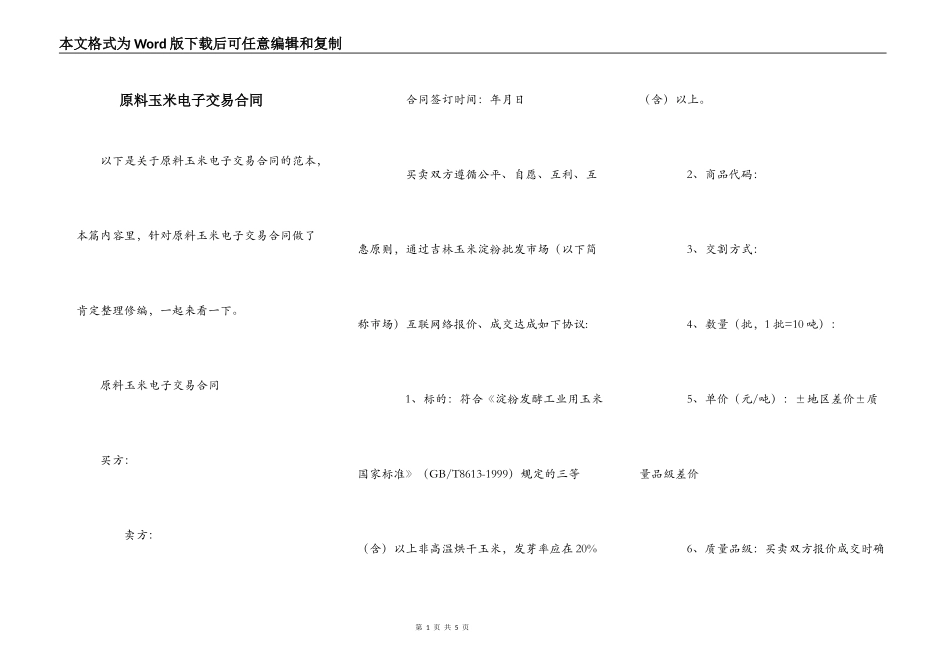 本文格式为Word版下载后可任意编辑和复制

原料玉米电子交易合同

以下是关于原料玉米电子交易合同的范本，本篇内容里，针对原料玉米电子交易合同做了肯定整理修编，一起来看一下。

原料玉米电子交易合同

买方：

卖方：

合同签订时间：年月日

买卖双方遵循公平、自愿、互利、互惠原则，通过吉林玉米淀粉批发市场（以下简称市场）互联网络报价、成交达成如下协议：

1、标的：符合《淀粉发酵工业用玉米国家标准》（GB/T8613-1999）规定的三等（含）以上非高温烘干玉米，发芽率应在20%（含）以上。

2、商品代码：

3、交割方式：

4、数量（批，1批=10吨）：

5、单价（元/吨）：±地区差价±质量品级差价

6、质量品级：买卖双方报价成交时确

第 1 页 共 5 页